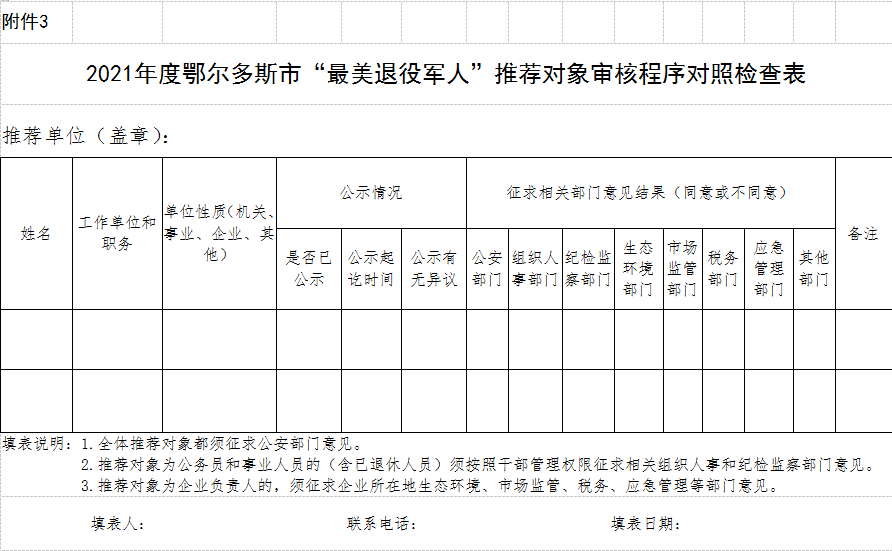 附件3

2021年度鄂尔多斯市“最美退役军人”推荐对象审核程序对照检查表

推荐单位（盖章）：

| 姓名 | 工作单位和职务 | 单位性质(机关、事业、企业、其他) | 公示情况 | | | 征求相关部门意见结果（同意或不同意） | | | | | | | | 备注 |
|---|---|---|---|---|---|---|---|---|---|---|---|---|---|---|
| | | | 是否已公示 | 公示起讫时间 | 公示有无异议 | 公安部门 | 组织人事部门 | 纪检监察部门 | 生态环境部门 | 市场监管部门 | 税务部门 | 应急管理部门 | 其他部门 | |
| | | | | | | | | | | | | | | |
| | | | | | | | | | | | | | | |

填表说明：1.全体推荐对象都须征求公安部门意见。
2.推荐对象为公务员和事业人员的（含已退休人员）须按照干部管理权限征求相关组织人事和纪检监察部门意见。
3.推荐对象为企业负责人的，须征求企业所在地生态环境、市场监管、税务、应急管理等部门意见。

填表人： 联系电话： 填表日期：